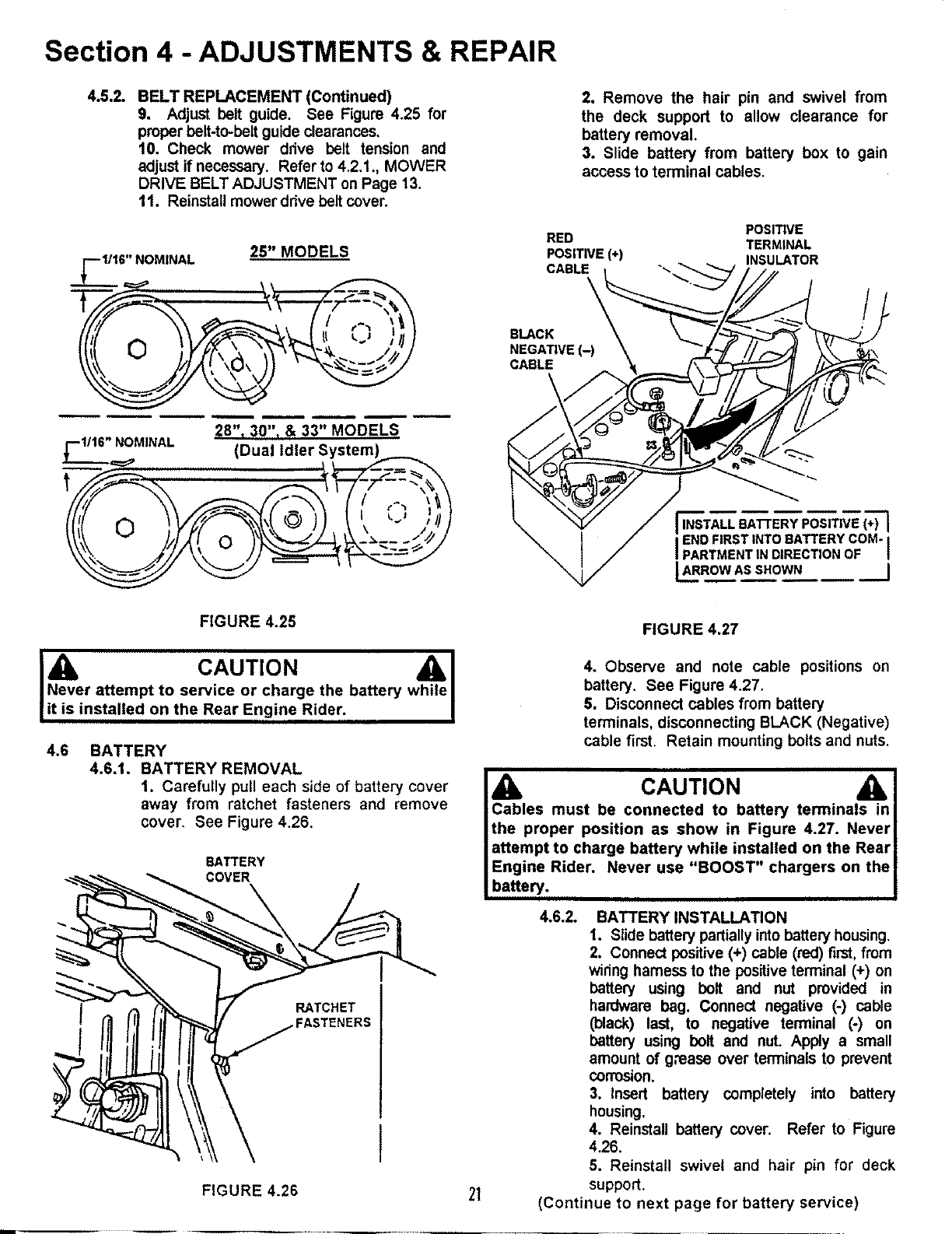 Section 4 - ADJUSTMENTS & REPAIR

4.5.2. BELT REPLACEMENT (Continued)
9. Adjust belt guide. See Figure 4.25 for proper belt-to-belt guide clearances.
10. Check mower drive belt tension and adjust if necessary. Refer to 4.2.1., MOWER DRIVE BELT ADJUSTMENT on Page 13.
11. Reinstall mower drive belt cover.

1/16" NOMINAL

25" MODELS

1/16" NOMINAL

28", 30", & 33" MODELS
(Dual Idler System)

FIGURE 4.25

CAUTION
Never attempt to service or charge the battery while it is installed on the Rear Engine Rider.

4.6 BATTERY
4.6.1. BATTERY REMOVAL
1. Carefully pull each side of battery cover away from ratchet fasteners and remove cover. See Figure 4.26.

BATTERY COVER

RATCHET FASTENERS

FIGURE 4.26

2. Remove the hair pin and swivel from the deck support to allow clearance for battery removal.
3. Slide battery from battery box to gain access to terminal cables.

RED POSITIVE (+) CABLE

POSITIVE TERMINAL INSULATOR

BLACK NEGATIVE (–) CABLE

INSTALL BATTERY POSITIVE (+) END FIRST INTO BATTERY COMPARTMENT IN DIRECTION OF ARROW AS SHOWN

FIGURE 4.27

4. Observe and note cable positions on battery. See Figure 4.27.
5. Disconnect cables from battery terminals, disconnecting BLACK (Negative) cable first. Retain mounting bolts and nuts.

CAUTION
Cables must be connected to battery terminals in the proper position as show in Figure 4.27. Never attempt to charge battery while installed on the Rear Engine Rider. Never use "BOOST" chargers on the battery.

4.6.2. BATTERY INSTALLATION
1. Slide battery partially into battery housing.
2. Connect positive (+) cable (red) first, from wiring harness to the positive terminal (+) on battery using bolt and nut provided in hardware bag. Connect negative (-) cable (black) last, to negative terminal (-) on battery using bolt and nut. Apply a small amount of grease over terminals to prevent corrosion.
3. Insert battery completely into battery housing.
4. Reinstall battery cover. Refer to Figure 4.26.
5. Reinstall swivel and hair pin for deck support.
(Continue to next page for battery service)

21